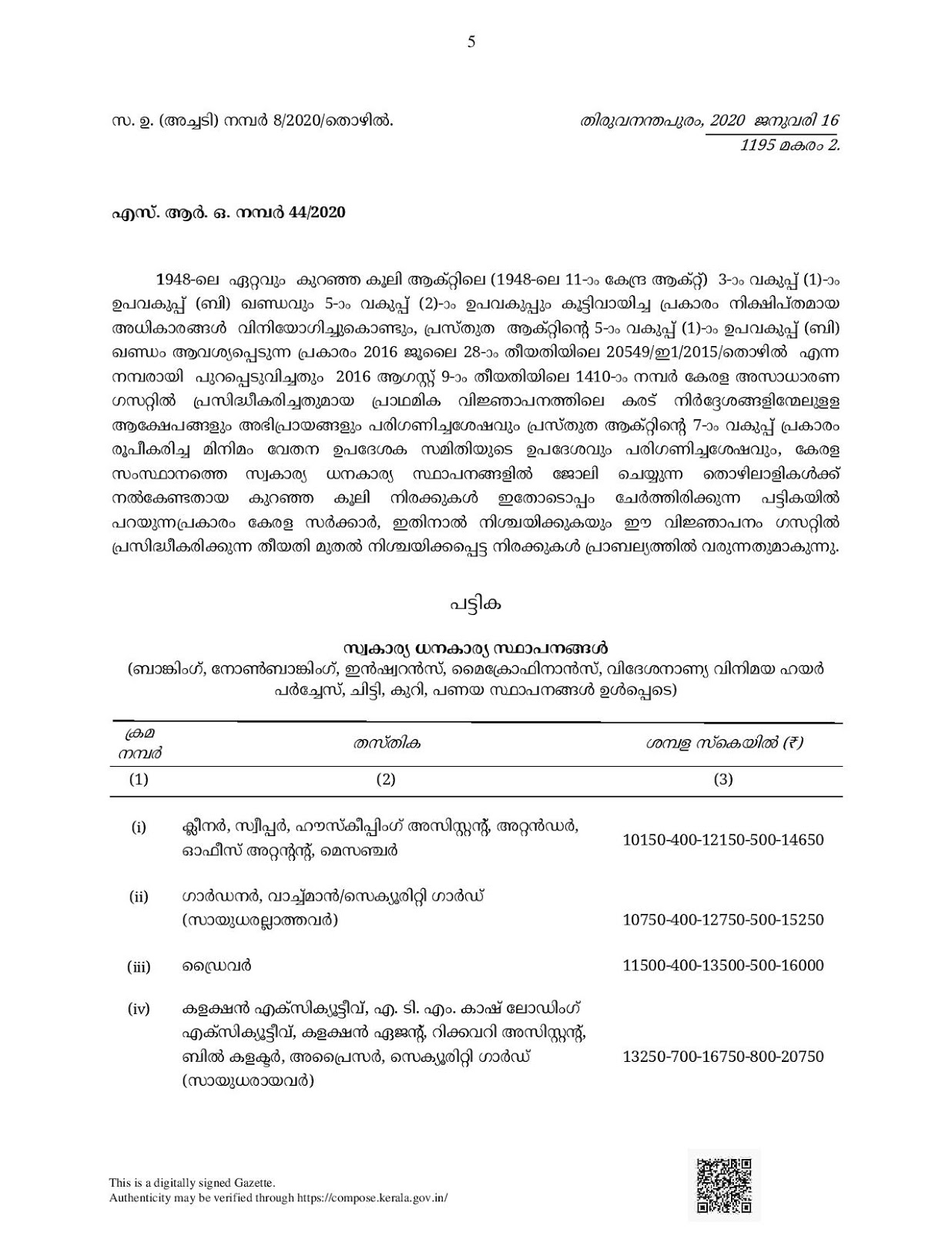 5

സ. ഉ. (അച്ചടി) നമ്പർ 8/2020/തൊഴിൽ.

തിരുവനന്തപുരം, 2020 ജനുവരി 16
1195 മകരം 2.

എസ്. ആർ. ഒ. നമ്പർ 44/2020

1948-ലെ ഏറ്റവും കുറഞ്ഞ കൂലി ആക്റ്റിലെ (1948-ലെ 11-ാം കേന്ദ്ര ആക്റ്റ്) 3-ാം വകുപ്പ് (1)-ാം ഉപവകുപ്പ് (ബി) ഖണ്ഡവും 5-ാം വകുപ്പ് (2)-ാം ഉപവകുപ്പും കൂട്ടിവായിച്ച പ്രകാരം നിക്ഷിപ്തമായ അധികാരങ്ങൾ വിനിയോഗിച്ചുകൊണ്ടും, പ്രസ്തുത ആക്റ്റിന്റെ 5-ാം വകുപ്പ് (1)-ാം ഉപവകുപ്പ് (ബി) ഖണ്ഡം ആവശ്യപ്പെടുന്ന പ്രകാരം 2016 ജൂലൈ 28-ാം തീയതിയിലെ 20549/ഇ1/2015/തൊഴിൽ എന്ന നമ്പരായി പുറപ്പെടുവിച്ചതും 2016 ആഗസ്റ്റ് 9-ാം തീയതിയിലെ 1410-ാം നമ്പർ കേരള അസാധാരണ ഗസറ്റിൽ പ്രസിദ്ധീകരിച്ചതുമായ പ്രാഥമിക വിജ്ഞാപനത്തിലെ കരട് നിർദ്ദേശങ്ങളിന്മേലുള്ള ആക്ഷേപങ്ങളും അഭിപ്രായങ്ങളും പരിഗണിച്ചശേഷവും പ്രസ്തുത ആക്റ്റിന്റെ 7-ാം വകുപ്പ് പ്രകാരം രൂപീകരിച്ച മിനിമം വേതന ഉപദേശക സമിതിയുടെ ഉപദേശവും പരിഗണിച്ചശേഷവും, കേരള സംസ്ഥാനത്തെ സ്വകാര്യ ധനകാര്യ സ്ഥാപനങ്ങളിൽ ജോലി ചെയ്യുന്ന തൊഴിലാളികൾക്ക് നൽകേണ്ടതായ കുറഞ്ഞ കൂലി നിരക്കുകൾ ഇതോടൊപ്പം ചേർത്തിരിക്കുന്ന പട്ടികയിൽ പറയുന്നപ്രകാരം കേരള സർക്കാർ, ഇതിനാൽ നിശ്ചയിക്കുകയും ഈ വിജ്ഞാപനം ഗസറ്റിൽ പ്രസിദ്ധീകരിക്കുന്ന തീയതി മുതൽ നിശ്ചയിക്കപ്പെട്ട നിരക്കുകൾ പ്രാബല്യത്തിൽ വരുന്നതുമാകുന്നു.

പട്ടിക

സ്വകാര്യ ധനകാര്യ സ്ഥാപനങ്ങൾ
(ബാങ്കിംഗ്, നോൺബാങ്കിംഗ്, ഇൻഷ്വറൻസ്, മൈക്രോഫിനാൻസ്, വിദേശനാണ്യ വിനിമയ ഹയർ പർച്ചേസ്, ചിട്ടി, കുറി, പണയ സ്ഥാപനങ്ങൾ ഉൾപ്പെടെ)

| ക്രമ നമ്പർ | തസ്തിക | ശമ്പള സ്കെയിൽ (₹) |
|---|---|---|
| (1) | (2) | (3) |
| (i) | ക്ലീനർ, സ്വീപ്പർ, ഹൗസ്കീപ്പിംഗ് അസിസ്റ്റന്റ്, അറ്റൻഡർ, ഓഫീസ് അറ്റന്റന്റ്, മെസഞ്ചർ | 10150-400-12150-500-14650 |
| (ii) | ഗാർഡനർ, വാച്ച്മാൻ/സെക്യൂരിറ്റി ഗാർഡ് (സായുധരല്ലാത്തവർ) | 10750-400-12750-500-15250 |
| (iii) | ഡ്രൈവർ | 11500-400-13500-500-16000 |
| (iv) | കളക്ഷൻ എക്സിക്യൂട്ടീവ്, എ. ടി. എം. കാഷ് ലോഡിംഗ് എക്സിക്യൂട്ടീവ്, കളക്ഷൻ ഏജന്റ്, റിക്കവറി അസിസ്റ്റന്റ്, ബിൽ കളക്ടർ, അപ്രൈസർ, സെക്യൂരിറ്റി ഗാർഡ് (സായുധരായവർ) | 13250-700-16750-800-20750 |

This is a digitally signed Gazette.
Authenticity may be verified through https://compose.kerala.gov.in/